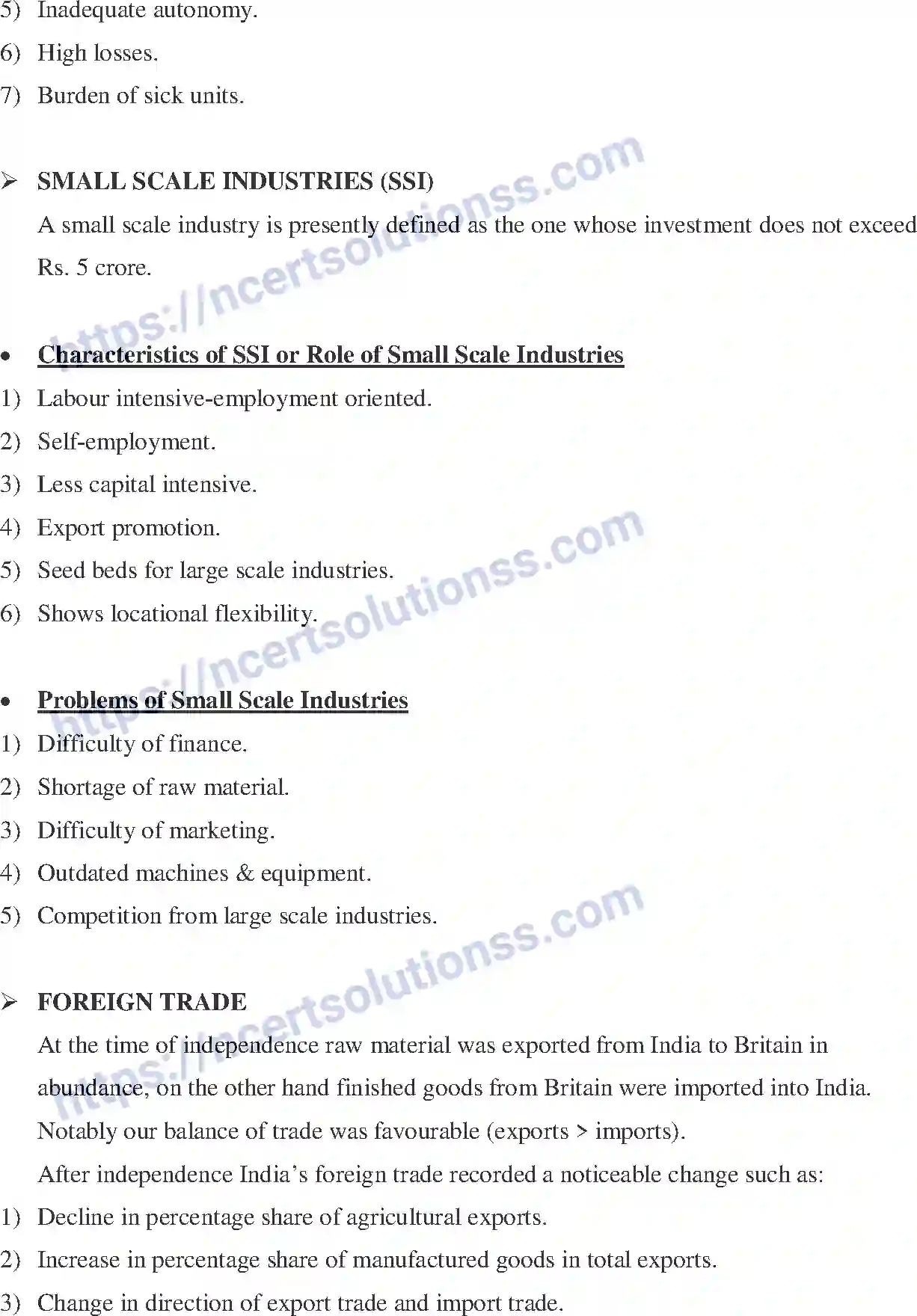 5) Inadequate autonomy.

6) High losses.

7) Burden of sick units.

➢ SMALL SCALE INDUSTRIES (SSI)

A small scale industry is presently defined as the one whose investment does not exceed Rs. 5 crore.

• Characteristics of SSI or Role of Small Scale Industries

1) Labour intensive-employment oriented.

2) Self-employment.

3) Less capital intensive.

4) Export promotion.

5) Seed beds for large scale industries.

6) Shows locational flexibility.

• Problems of Small Scale Industries

1) Difficulty of finance.

2) Shortage of raw material.

3) Difficulty of marketing.

4) Outdated machines & equipment.

5) Competition from large scale industries.

➢ FOREIGN TRADE

At the time of independence raw material was exported from India to Britain in abundance, on the other hand finished goods from Britain were imported into India. Notably our balance of trade was favourable (exports > imports).

After independence India's foreign trade recorded a noticeable change such as:

1) Decline in percentage share of agricultural exports.

2) Increase in percentage share of manufactured goods in total exports.

3) Change in direction of export trade and import trade.

https://ncertsolutionss.com